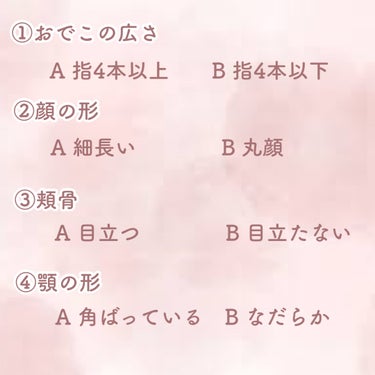 ①おでこの広さ

A 指4本以上　B 指4本以下

②顔の形

A 細長い　B 丸顔

③頬骨

A 目立つ　B 目立たない

④顎の形

A 角ばっている　B なだらか